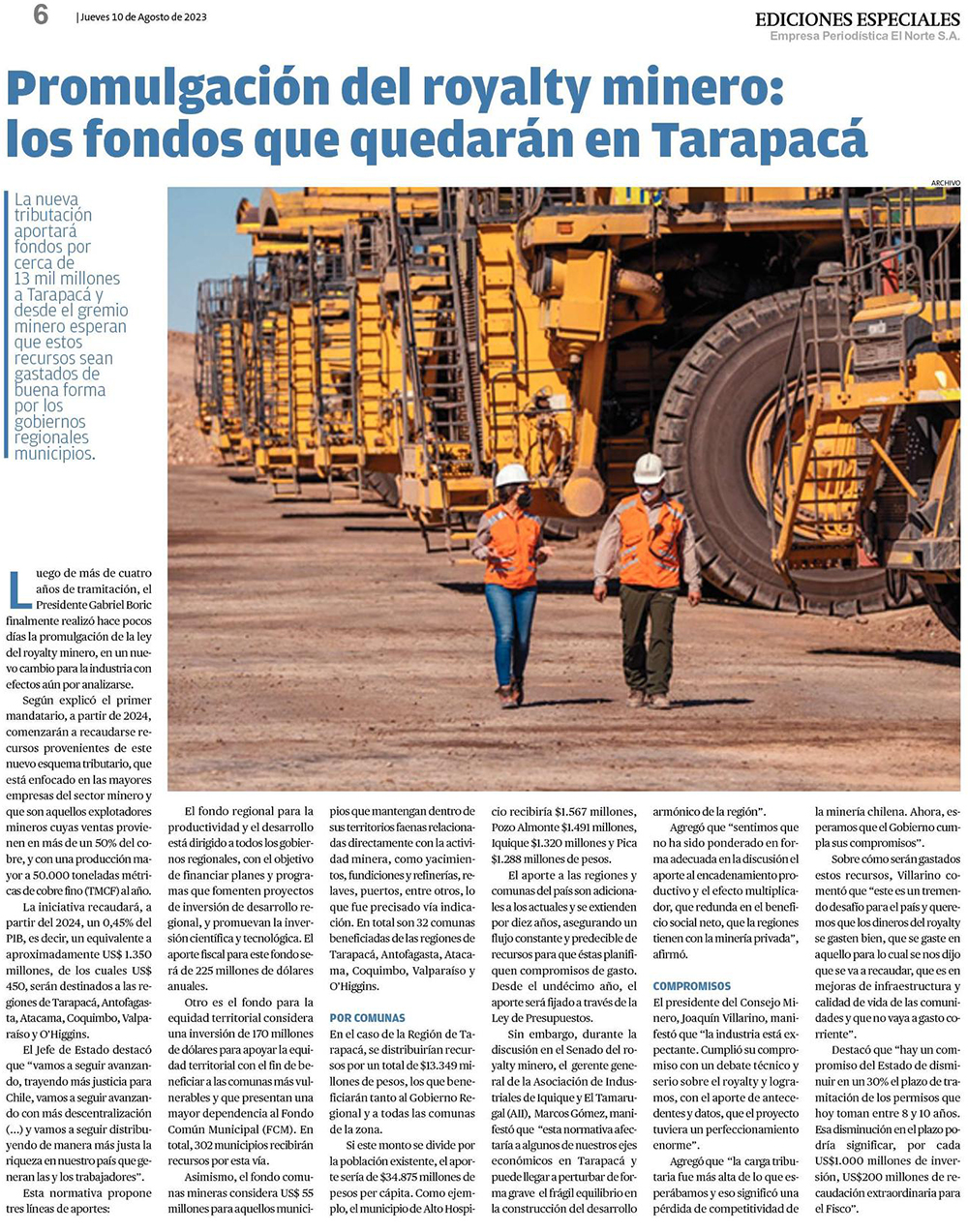 6 | Jueves 10 de Agosto de 2023

EDICIONES ESPECIALES
Empresa Periodística El Norte S.A.

Promulgación del royalty minero: los fondos que quedarán en Tarapacá

La nueva tributación aportará fondos por cerca de 13 mil millones a Tarapacá y desde el gremio minero esperan que estos recursos sean gastados de buena forma por los gobiernos regionales municipios.

ARCHIVO

Luego de más de cuatro años de tramitación, el Presidente Gabriel Boric finalmente realizó hace pocos días la promulgación de la ley del royalty minero, en un nuevo cambio para la industria con efectos aún por analizarse.

Según explicó el primer mandatario, a partir de 2024, comenzarán a recaudarse recursos provenientes de este nuevo esquema tributario, que está enfocado en las mayores empresas del sector minero y que son aquellos explotadores mineros cuyas ventas provienen en más de un 50% del cobre, y con una producción mayor a 50.000 toneladas métricas de cobre fino (TMCF) al año.

La iniciativa recaudará, a partir del 2024, un 0,45% del PIB, es decir, un equivalente a aproximadamente US$ 1.350 millones, de los cuales US$ 450, serán destinados a las regiones de Tarapacá, Antofagasta, Atacama, Coquimbo, Valparaíso y O'Higgins.

El Jefe de Estado destacó que "vamos a seguir avanzando, trayendo más justicia para Chile, vamos a seguir avanzando con más descentralización (...) y vamos a seguir distribuyendo de manera más justa la riqueza en nuestro país que generan las y los trabajadores".

Esta normativa propone tres líneas de aportes:

El fondo regional para la productividad y el desarrollo está dirigido a todos los gobiernos regionales, con el objetivo de financiar planes y programas que fomenten proyectos de inversión de desarrollo regional, y promuevan la inversión científica y tecnológica. El aporte fiscal para este fondo será de 225 millones de dólares anuales.

Otro es el fondo para la equidad territorial considera una inversión de 170 millones de dólares para apoyar la equidad territorial con el fin de beneficiar a las comunas más vulnerables y que presentan una mayor dependencia al Fondo Común Municipal (FCM). En total, 302 municipios recibirán recursos por esta vía.

Asimismo, el fondo comunas mineras considera US$ 55 millones para aquellos municipios que mantengan dentro de sus territorios faenas relacionadas directamente con la actividad minera, como yacimientos, fundiciones y refinerías, relaves, puertos, entre otros, lo que fue precisado vía indicación. En total son 32 comunas beneficiadas de las regiones de Tarapacá, Antofagasta, Atacama, Coquimbo, Valparaíso y O'Higgins.

POR COMUNAS
En el caso de la Región de Tarapacá, se distribuirían recursos por un total de $13.349 millones de pesos, los que beneficiarán tanto al Gobierno Regional y a todas las comunas de la zona.

Si este monto se divide por la población existente, el aporte sería de $34.875 millones de pesos per cápita. Como ejemplo, el municipio de Alto Hospicio recibiría $1.567 millones, Pozo Almonte $1.491 millones, Iquique $1.320 millones y Pica $1.288 millones de pesos.

El aporte a las regiones y comunas del país son adicionales a los actuales y se extienden por diez años, asegurando un flujo constante y predecible de recursos para que éstas planifiquen compromisos de gasto. Desde el undécimo año, el aporte será fijado a través de la Ley de Presupuestos.

Sin embargo, durante la discusión en el Senado del royalty minero, el gerente general de la Asociación de Industriales de Iquique y El Tamarugal (AII), Marcos Gómez, manifestó que "esta normativa afectaría a algunos de nuestros ejes económicos en Tarapacá y puede llegar a perturbar de forma grave el frágil equilibrio en la construcción del desarrollo armónico de la región".

Agregó que "sentimos que no ha sido ponderado en forma adecuada en la discusión el aporte al encadenamiento productivo y el efecto multiplicador, que redunda en el beneficio social neto, que la regiones tienen con la minería privada", afirmó.

COMPROMISOS
El presidente del Consejo Minero, Joaquín Villarino, manifestó que "la industria está expectante. Cumplió su compromiso con un debate técnico y serio sobre el royalty y logramos, con el aporte de antecedentes y datos, que el proyecto tuviera un perfeccionamiento enorme".

Agregó que "la carga tributaria fue más alta de lo que esperábamos y eso significó una pérdida de competitividad de la minería chilena. Ahora, esperamos que el Gobierno cumpla sus compromisos".

Sobre cómo serán gastados estos recursos, Villarino comentó que "este es un tremendo desafío para el país y queremos que los dineros del royalty se gasten bien, que se gaste en aquello para lo cual se nos dijo que se va a recaudar, que es en mejoras de infraestructura y calidad de vida de las comunidades y que no vaya a gasto corriente".

Destacó que "hay un compromiso del Estado de disminuir en un 30% el plazo de tramitación de los permisos que hoy toman entre 8 y 10 años. Esa disminución en el plazo podría significar, por cada US$1.000 millones de inversión, US$200 millones de recaudación extraordinaria para el Fisco".